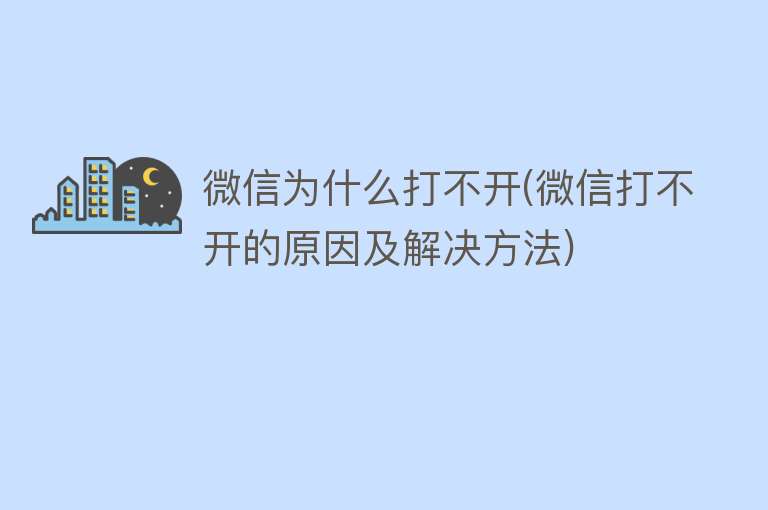 微信为什么打不开(微信打不开的原因及解决方法)